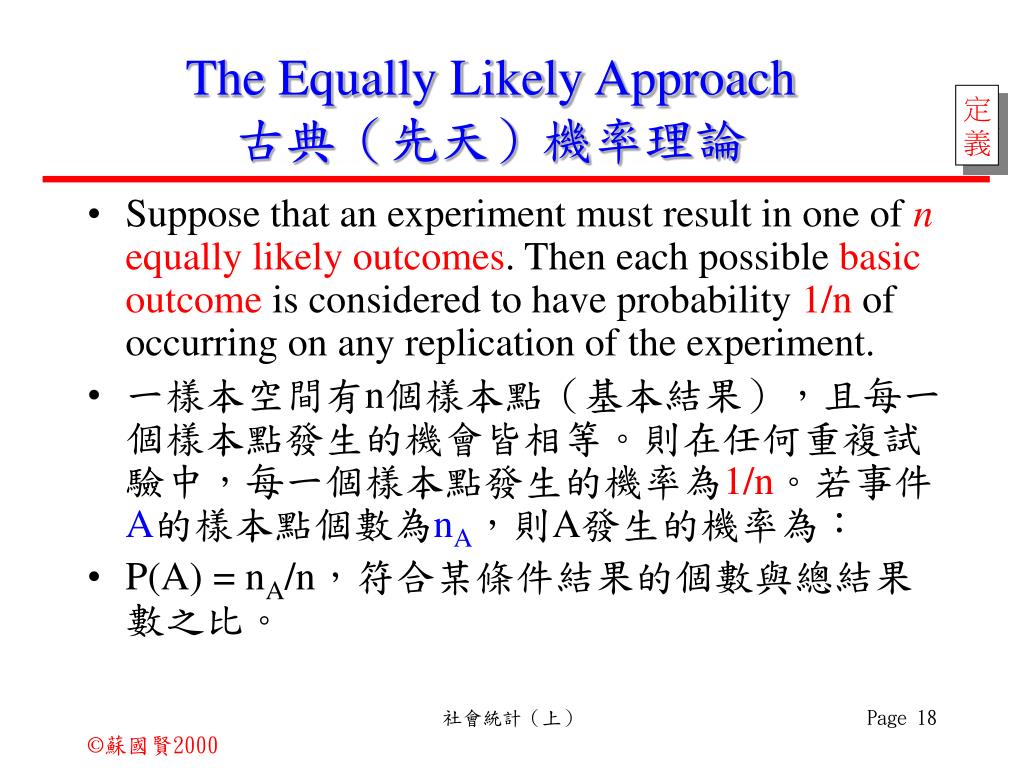 The Equally Likely Approach
古典（先天）機率理論

定義

• Suppose that an experiment must result in one of $n$ equally likely outcomes. Then each possible basic outcome is considered to have probability 1/n of occurring on any replication of the experiment.
• 一樣本空間有n個樣本點（基本結果），且每一個樣本點發生的機會皆相等。則在任何重複試驗中，每一個樣本點發生的機率為1/n。若事件A的樣本點個數為$n_A$，則A發生的機率為：
• P(A) = $n_A$/n，符合某條件結果的個數與總結果數之比。

社會統計（上）

Page 18

©蘇國賢2000